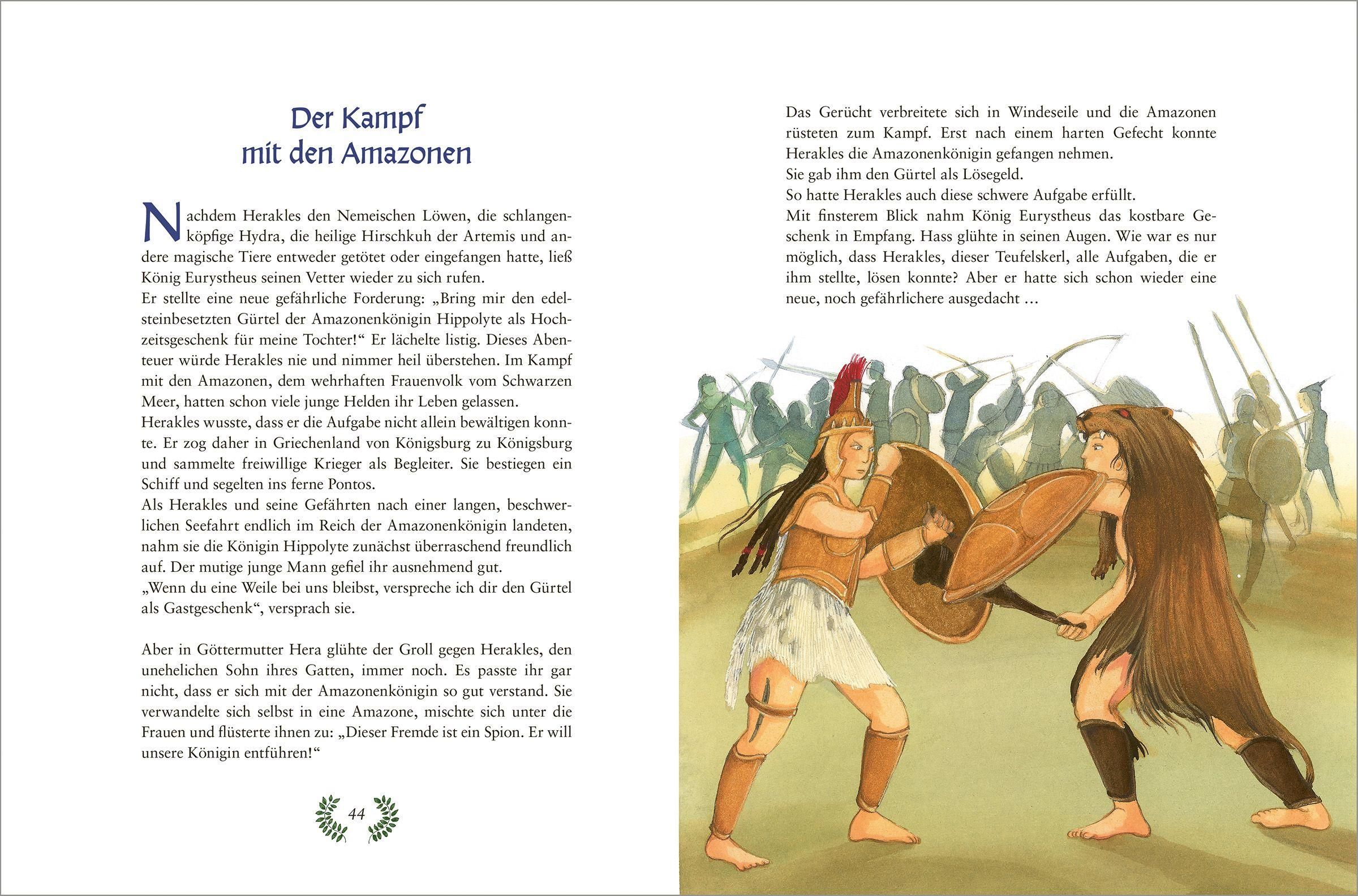 Der Kampf
mit den Amazonen

Nachdem Herakles den Nemeischen Löwen, die schlangenköpfige Hydra, die heilige Hirschkuh der Artemis und andere magische Tiere entweder getötet oder eingefangen hatte, ließ König Eurystheus seinen Vetter wieder zu sich rufen.
Er stellte eine neue gefährliche Forderung: „Bring mir den edelsteinbesetzten Gürtel der Amazonenkönigin Hippolyte als Hochzeitsgeschenk für meine Tochter!“ Er lächelte listig. Dieses Abenteuer würde Herakles nie und nimmer heil überstehen. Im Kampf mit den Amazonen, dem wehrhaften Frauenvolk vom Schwarzen Meer, hatten schon viele junge Helden ihr Leben gelassen.
Herakles wusste, dass er die Aufgabe nicht allein bewältigen konnte. Er zog daher in Griechenland von Königsburg zu Königsburg und sammelte freiwillige Krieger als Begleiter. Sie bestiegen ein Schiff und segelten ins ferne Pontos.
Als Herakles und seine Gefährten nach einer langen, beschwerlichen Seefahrt endlich im Reich der Amazonenkönigin landeten, nahm sie die Königin Hippolyte zunächst überraschend freundlich auf. Der mutige junge Mann gefiel ihr ausnehmend gut.
„Wenn du eine Weile bei uns bleibst, verspreche ich dir den Gürtel als Gastgeschenk“, versprach sie.

Aber in Göttermutter Hera glühte der Groll gegen Herakles, den unehelichen Sohn ihres Gatten, immer noch. Es passte ihr gar nicht, dass er sich mit der Amazonenkönigin so gut verstand. Sie verwandelte sich selbst in eine Amazone, mischte sich unter die Frauen und flüsterte ihnen zu: „Dieser Fremde ist ein Spion. Er will unsere Königin entführen!“

44

Das Gerücht verbreitete sich in Windeseile und die Amazonen rüsteten zum Kampf. Erst nach einem harten Gefecht konnte Herakles die Amazonenkönigin gefangen nehmen.
Sie gab ihm den Gürtel als Lösegeld.
So hatte Herakles auch diese schwere Aufgabe erfüllt.
Mit finsterem Blick nahm König Eurystheus das kostbare Geschenk in Empfang. Hass glühte in seinen Augen. Wie war es nur möglich, dass Herakles, dieser Teufelskerl, alle Aufgaben, die er ihm stellte, lösen konnte? Aber er hatte sich schon wieder eine neue, noch gefährlichere ausgedacht …